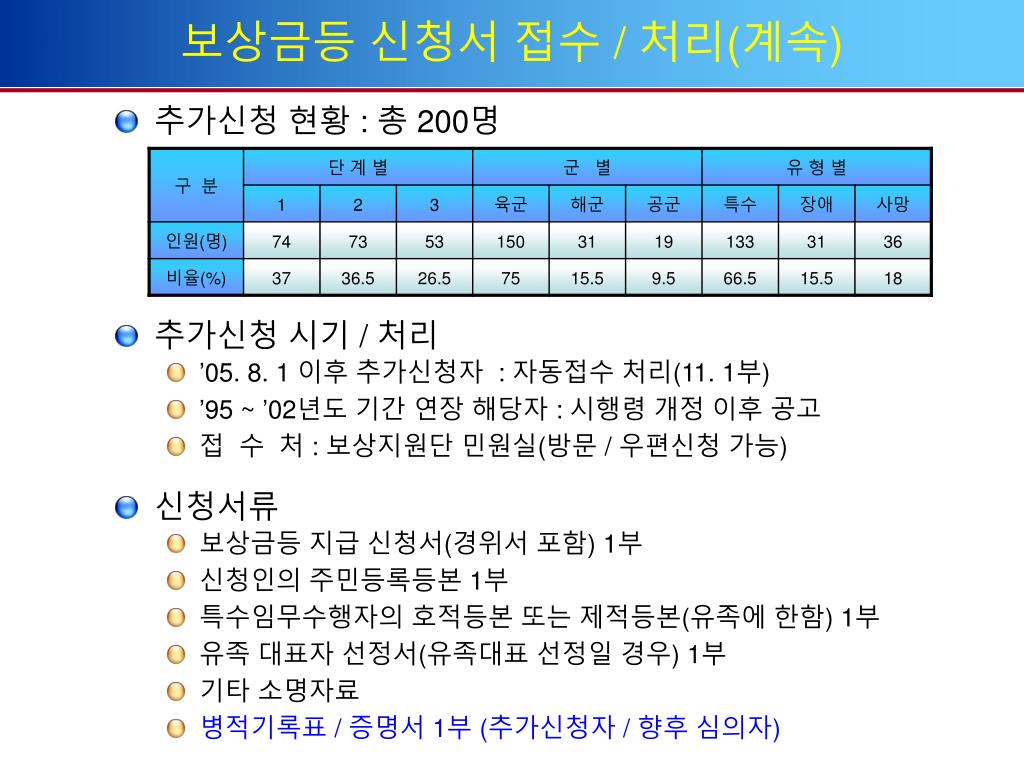 보상금등 신청서 접수 / 처리(계속)

추가신청 현황 : 총 200명

| 구 분 | 단 계 별 | | | 군 별 | | | 유 형 별 | | |
|---|---|---|---|---|---|---|---|---|---|
| | 1 | 2 | 3 | 육군 | 해군 | 공군 | 특수 | 장애 | 사망 |
| 인원(명) | 74 | 73 | 53 | 150 | 31 | 19 | 133 | 31 | 36 |
| 비율(%) | 37 | 36.5 | 26.5 | 75 | 15.5 | 9.5 | 66.5 | 15.5 | 18 |

추가신청 시기 / 처리

’05. 8. 1 이후 추가신청자 : 자동접수 처리(11. 1부)

’95 ~ ’02년도 기간 연장 해당자 : 시행령 개정 이후 공고

접 수 처 : 보상지원단 민원실(방문 / 우편신청 가능)

신청서류

보상금등 지급 신청서(경위서 포함) 1부

신청인의 주민등록등본 1부

특수임무수행자의 호적등본 또는 제적등본(유족에 한함) 1부

유족 대표자 선정서(유족대표 선정일 경우) 1부

기타 소명자료

병적기록표 / 증명서 1부 (추가신청자 / 향후 심의자)